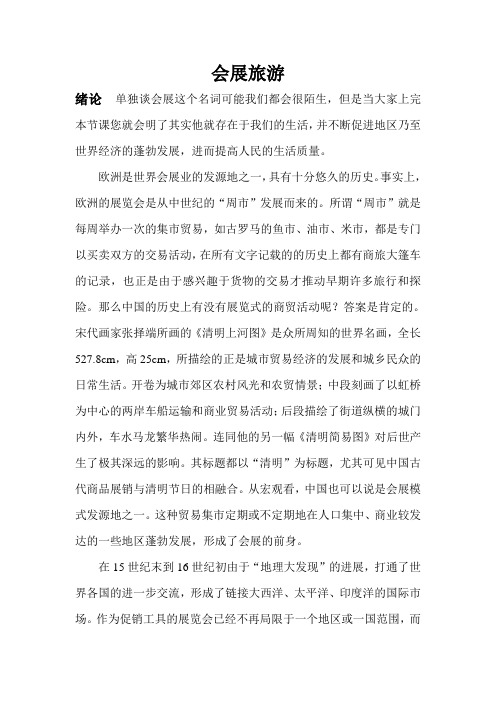 会展旅游

绪论　单独谈会展这个名词可能我们都会很陌生，但是当大家上完本节课您就会明了其实他就存在于我们的生活，并不断促进地区乃至世界经济的蓬勃发展，进而提高人民的生活质量。

欧洲是世界会展业的发源地之一，具有十分悠久的历史。事实上，欧洲的展览会是从中世纪的“周市”发展而来的。所谓“周市”就是每周举办一次的集市贸易，如古罗马的鱼市、油市、米市，都是专门以买卖双方的交易活动，在所有文字记载的的历史上都有商旅大篷车的记录，也正是由于感兴趣于货物的交易才推动早期许多旅行和探险。那么中国的历史上有没有展览式的商贸活动呢？答案是肯定的。宋代画家张择端所画的《清明上河图》是众所周知的世界名画，全长527.8cm，高25cm，所描绘的正是城市贸易经济的发展和城乡民众的日常生活。开卷为城市郊区农村风光和农贸情景；中段刻画了以虹桥为中心的两岸车船运输和商业贸易活动；后段描绘了街道纵横的城门内外，车水马龙繁华热闹。连同他的另一幅《清明简易图》对后世产生了极其深远的影响。其标题都以“清明”为标题，尤其可见中国古代商品展销与清明节日的相融合。从宏观看，中国也可以说是会展模式发源地之一。这种贸易集市定期或不定期地在人口集中、商业较发达的一些地区蓬勃发展，形成了会展的前身。

在15世纪末到16世纪初由于“地理大发现”的进展，打通了世界各国的进一步交流，形成了链接大西洋、太平洋、印度洋的国际市场。作为促销工具的展览会已经不再局限于一个地区或一国范围，而